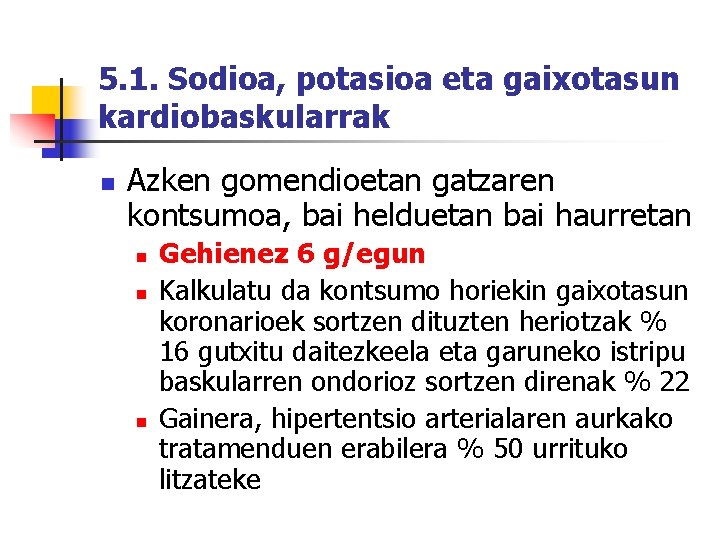 5.1. Sodioa, potasioa eta gaixotasun kardiobaskularrak

Azken gomendioetan gatzaren kontsumoa, bai helduetan bai haurretan

Gehienez 6 g/egun

Kalkulatu da kontsumo horiekin gaixotasun koronarioek sortzen dituzten heriotzak % 16 gutxitu daitezkeela eta garuneko istripu baskularren ondorioz sortzen direnak % 22

Gainera, hipertentsio arterialaren aurkako tratamenduen erabilera % 50 urrituko litzateke